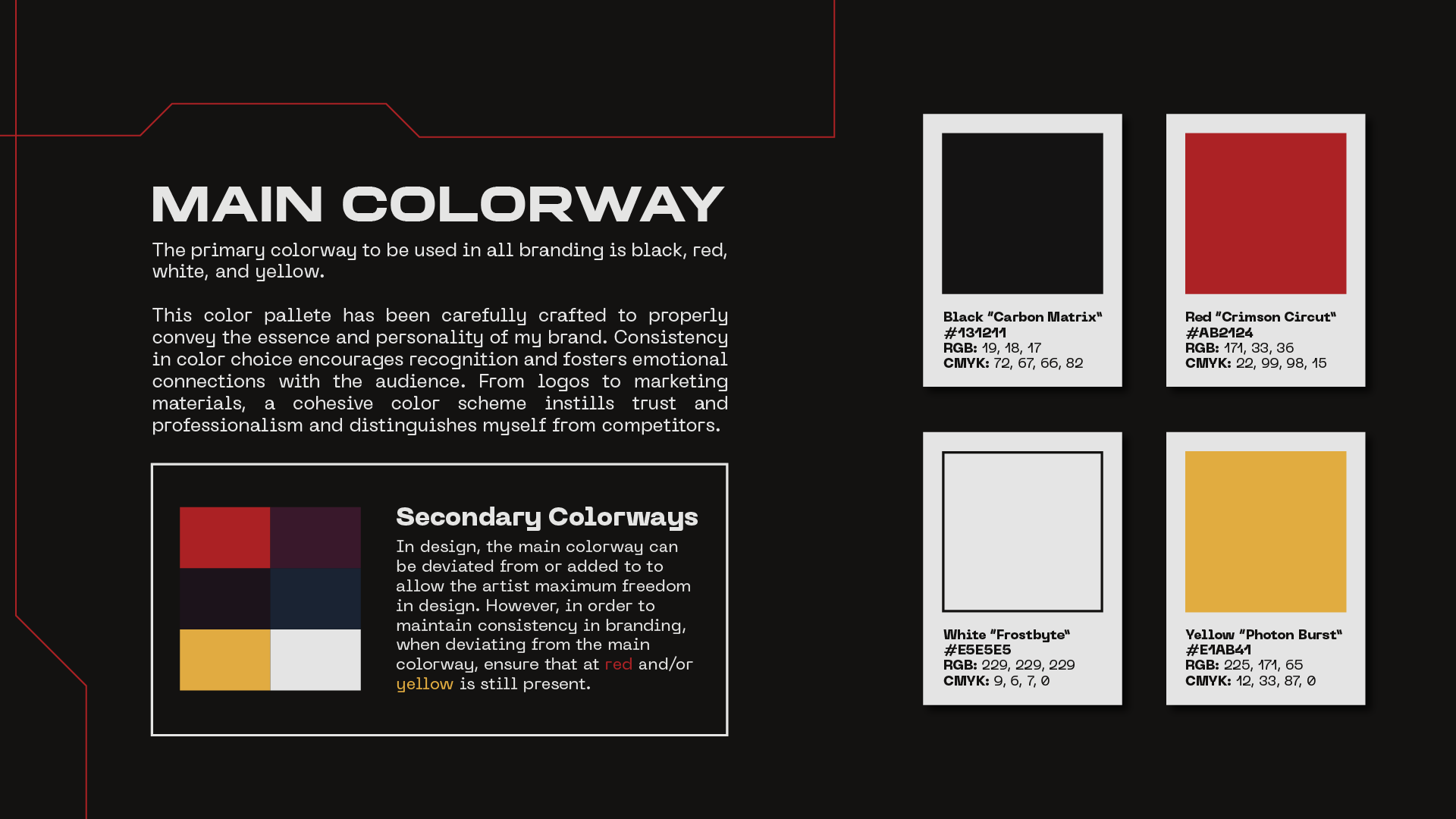 MAIN COLORWAY

The primary colorway to be used in all branding is black, red, white, and yellow.

This color pallete has been carefully crafted to properly convey the essence and personality of my brand. Consistency in color choice encourages recognition and fosters emotional connections with the audience. From logos to marketing materials, a cohesive color scheme instills trust and professionalism and distinguishes myself from competitors.

Secondary Colorways

In design, the main colorway can be deviated from or added to to allow the artist maximum freedom in design. However, in order to maintain consistency in branding, when deviating from the main colorway, ensure that at red and/or yellow is still present.

Black "Carbon Matrix"
#131211
RGB: 19, 18, 17
CMYK: 72, 67, 66, 82

Red "Crimson Circut"
#AB2124
RGB: 171, 33, 36
CMYK: 22, 99, 98, 15

White "Frostbyte"
#E5E5E5
RGB: 229, 229, 229
CMYK: 9, 6, 7, 0

Yellow "Photon Burst"
#E1AB41
RGB: 225, 171, 65
CMYK: 12, 33, 87, 0